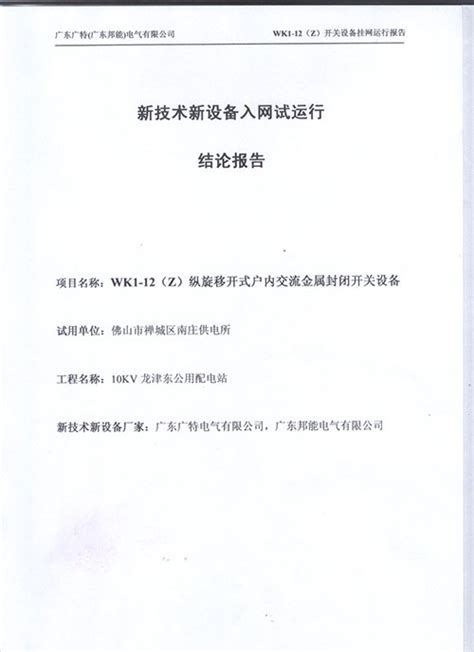 广东广特(广东邦能)电气有限公司

WK1-12（Z）开关设备挂网运行报告

新技术新设备入网试运行

结论报告

项目名称：WK1-12（Z）纵旋移开式户内交流金属封闭开关设备

试用单位：佛山市禅城区南庄供电所

工程名称：10KV 龙津东公用配电站

新技术新设备厂家：广东广特电气有限公司，广东邦能电气有限公司